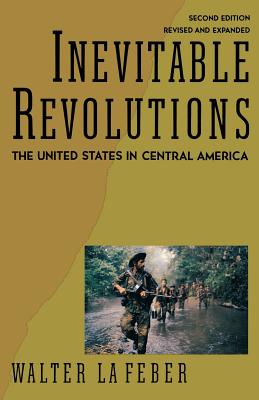 SECOND EDITION
REVISED AND EXPANDED

INEVITABLE REVOLUTIONS

THE UNITED STATES IN CENTRAL AMERICA

WALTER LAFEBER